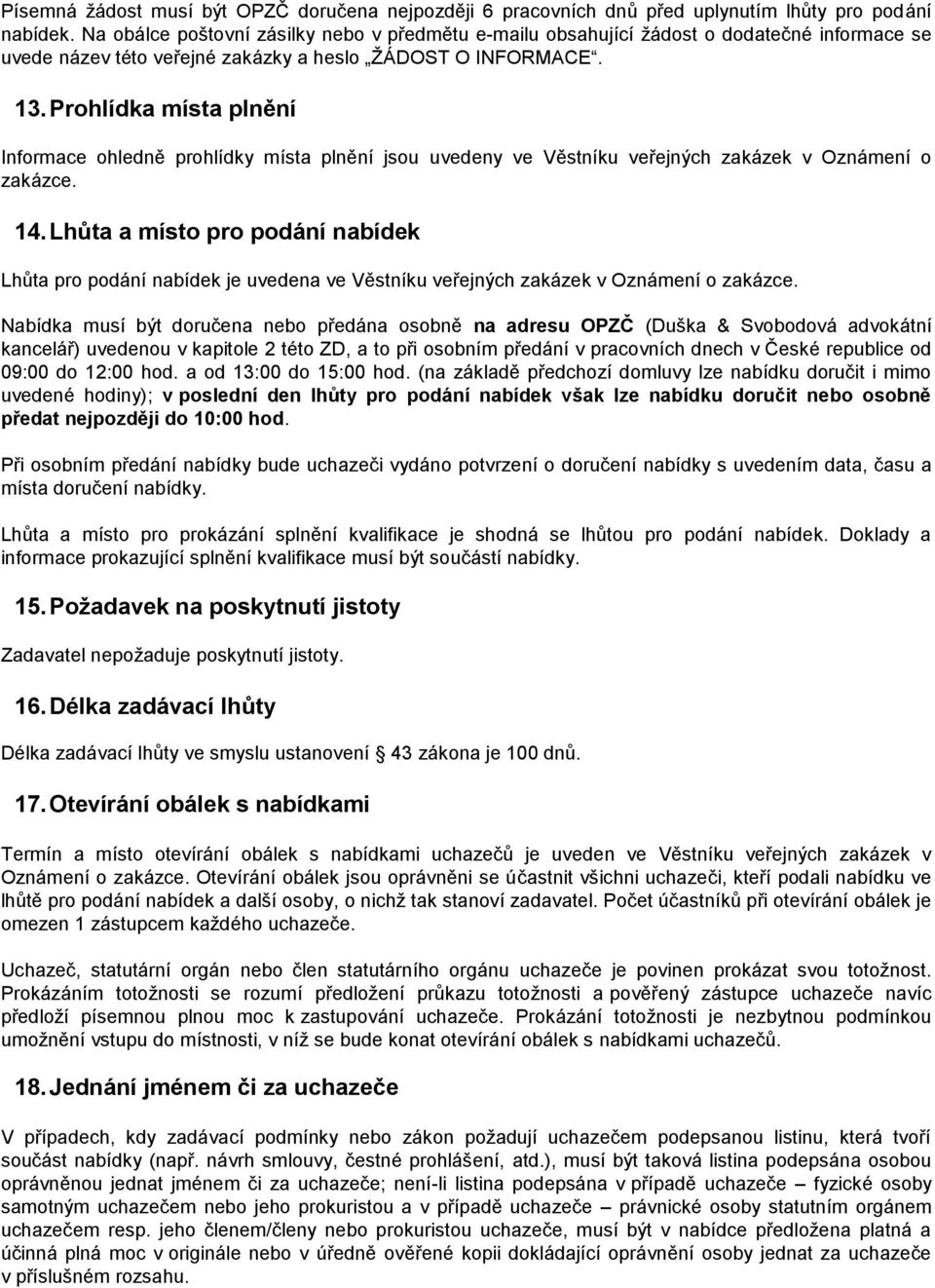 Písemná žádost musí být OPZČ doručena nejpozději 6 pracovních dnů před uplynutím lhůty pro podání nabídek. Na obálce poštovní zásilky nebo v předmětu e-mailu obsahující žádost o dodatečné informace se uvede název této veřejné zakázky a heslo „ŽÁDOST O INFORMACE“.

13. Prohlídka místa plnění

Informace ohledně prohlídky místa plnění jsou uvedeny ve Věstníku veřejných zakázek v Oznámení o zakázce.

14. Lhůta a místo pro podání nabídek

Lhůta pro podání nabídek je uvedena ve Věstníku veřejných zakázek v Oznámení o zakázce.

Nabídka musí být doručena nebo předána osobně na adresu OPZČ (Duška & Svobodová advokátní kancelář) uvedenou v kapitole 2 této ZD, a to při osobním předání v pracovních dnech v České republice od 09:00 do 12:00 hod. a od 13:00 do 15:00 hod. (na základě předchozí domluvy lze nabídku doručit i mimo uvedené hodiny); v poslední den lhůty pro podání nabídek však lze nabídku doručit nebo osobně předat nejpozději do 10:00 hod.

Při osobním předání nabídky bude uchazeči vydáno potvrzení o doručení nabídky s uvedením data, času a místa doručení nabídky.

Lhůta a místo pro prokázání splnění kvalifikace je shodná se lhůtou pro podání nabídek. Doklady a informace prokazující splnění kvalifikace musí být součástí nabídky.

15. Požadavek na poskytnutí jistoty

Zadavatel nepožaduje poskytnutí jistoty.

16. Délka zadávací lhůty

Délka zadávací lhůty ve smyslu ustanovení § 43 zákona je 100 dnů.

17. Otevírání obálek s nabídkami

Termín a místo otevírání obálek s nabídkami uchazečů je uveden ve Věstníku veřejných zakázek v Oznámení o zakázce. Otevírání obálek jsou oprávněni se účastnit všichni uchazeči, kteří podali nabídku ve lhůtě pro podání nabídek a další osoby, o nichž tak stanoví zadavatel. Počet účastníků při otevírání obálek je omezen 1 zástupcem každého uchazeče.

Uchazeč, statutární orgán nebo člen statutárního orgánu uchazeče je povinen prokázat svou totožnost. Prokázáním totožnosti se rozumí předložení průkazu totožnosti a pověřený zástupce uchazeče navíc předloží písemnou plnou moc k zastupování uchazeče. Prokázání totožnosti je nezbytnou podmínkou umožnění vstupu do místnosti, v níž se bude konat otevírání obálek s nabídkami uchazečů.

18. Jednání jménem či za uchazeče

V případech, kdy zadávací podmínky nebo zákon požadují uchazečem podepsanou listinu, která tvoří součást nabídky (např. návrh smlouvy, čestné prohlášení, atd.), musí být taková listina podepsána osobou oprávněnou jednat jménem či za uchazeče; není-li listina podepsána v případě uchazeče – fyzické osoby samotným uchazečem nebo jeho prokuristou a v případě uchazeče – právnické osoby statutním orgánem uchazečem resp. jeho členem/členy nebo prokuristou uchazeče, musí být v nabídce předložena platná a účinná plná moc v originále nebo v úředně ověřené kopii dokládající oprávnění osoby jednat za uchazeče v příslušném rozsahu.